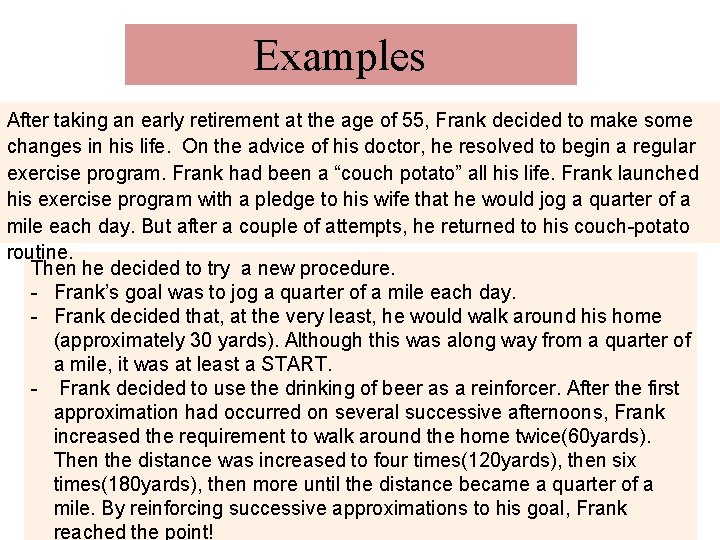 Examples

After taking an early retirement at the age of 55, Frank decided to make some changes in his life. On the advice of his doctor, he resolved to begin a regular exercise program. Frank had been a “couch potato” all his life. Frank launched his exercise program with a pledge to his wife that he would jog a quarter of a mile each day. But after a couple of attempts, he returned to his couch-potato routine.

Then he decided to try a new procedure.
- Frank’s goal was to jog a quarter of a mile each day.
- Frank decided that, at the very least, he would walk around his home (approximately 30 yards). Although this was along way from a quarter of a mile, it was at least a START.
- Frank decided to use the drinking of beer as a reinforcer. After the first approximation had occurred on several successive afternoons, Frank increased the requirement to walk around the home twice(60yards). Then the distance was increased to four times(120yards), then six times(180yards), then more until the distance became a quarter of a mile. By reinforcing successive approximations to his goal, Frank reached the point!